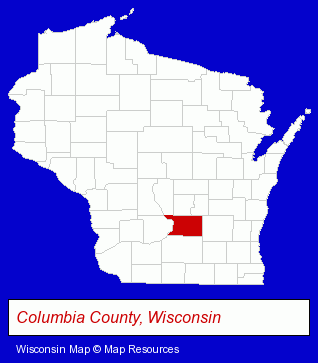 Columbia County, Wisconsin

Wisconsin Map © Map Resources